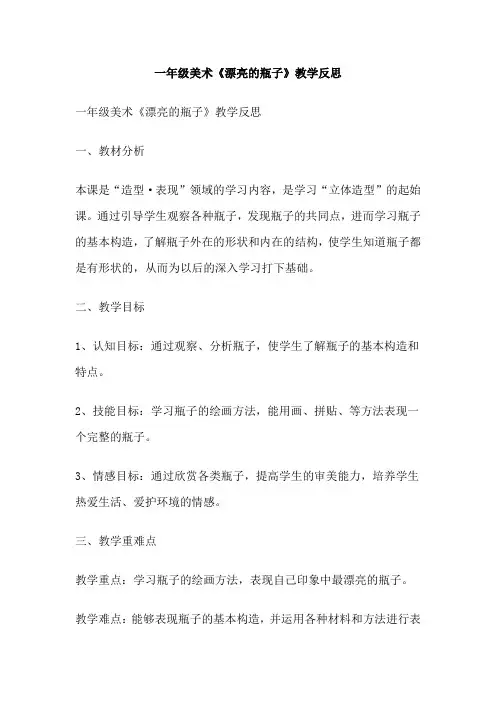 一年级美术《漂亮的瓶子》教学反思

一年级美术《漂亮的瓶子》教学反思

一、教材分析

本课是“造型·表现”领域的学习内容，是学习“立体造型”的起始课。通过引导学生观察各种瓶子，发现瓶子的共同点，进而学习瓶子的基本构造，了解瓶子外在的形状和内在的结构，使学生知道瓶子都是有形状的，从而为以后的深入学习打下基础。

二、教学目标

1、认知目标：通过观察、分析瓶子，使学生了解瓶子的基本构造和特点。

2、技能目标：学习瓶子的绘画方法，能用画、拼贴、等方法表现一个完整的瓶子。

3、情感目标：通过欣赏各类瓶子，提高学生的审美能力，培养学生热爱生活、爱护环境的情感。

三、教学重难点

教学重点：学习瓶子的绘画方法，表现自己印象中最漂亮的瓶子。

教学难点：能够表现瓶子的基本构造，并运用各种材料和方法进行表